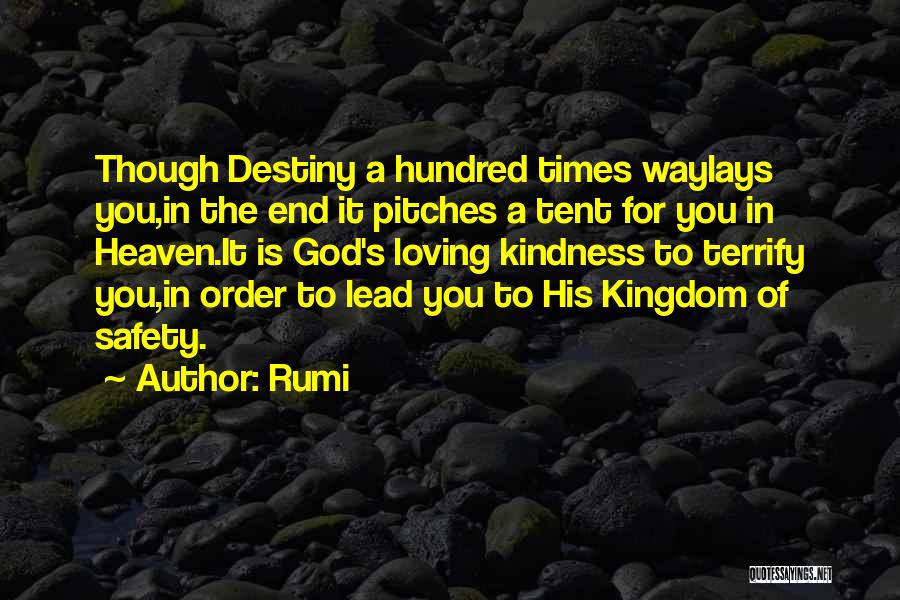 Though Destiny a hundred times waylays you,in the end it pitches a tent for you in Heaven.It is God's loving kindness to terrify you,in order to lead you to His Kingdom of safety.

~ Author: Rumi

QUOTESSAYINGS.NET